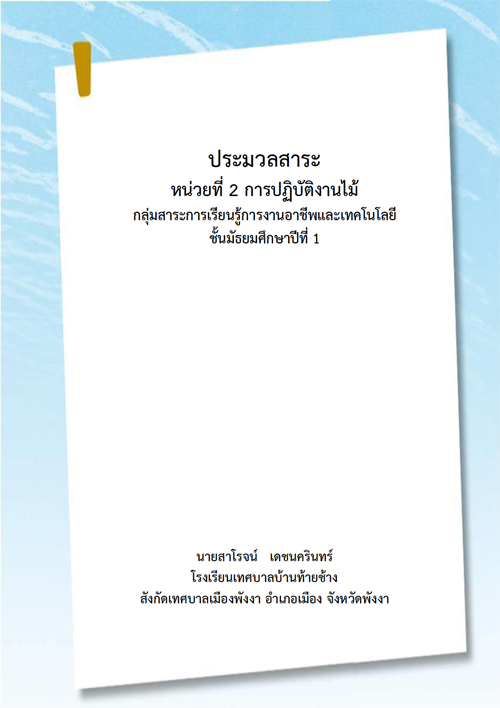 ประมวลสาระ
หน่วยที่ 2 การปฏิบัติงานไม้
กลุ่มสาระการเรียนรู้การงานอาชีพและเทคโนโลยี
ชั้นมัธยมศึกษาปีที่ 1

นายสาโรจน์ เดชนครินทร์
โรงเรียนเทศบาลบ้านท้ายช้าง
สังกัดเทศบาลเมืองพังงา อำเภอเมือง จังหวัดพังงา